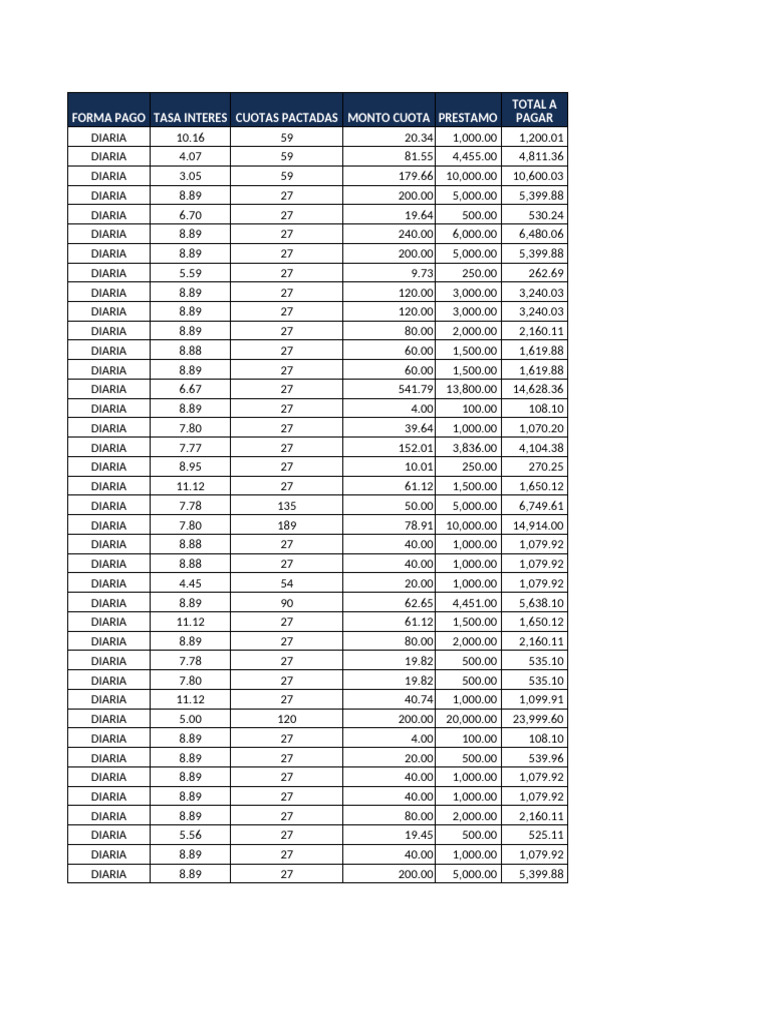 | FORMA PAGO | TASA INTERES | CUOTAS PACTADAS | MONTO CUOTA | PRESTAMO | TOTAL A PAGAR |
|---|---|---|---|---|---|
| DIARIA | 10.16 | 59 | 20.34 | 1,000.00 | 1,200.01 |
| DIARIA | 4.07 | 59 | 81.55 | 4,455.00 | 4,811.36 |
| DIARIA | 3.05 | 59 | 179.66 | 10,000.00 | 10,600.03 |
| DIARIA | 8.89 | 27 | 200.00 | 5,000.00 | 5,399.88 |
| DIARIA | 6.70 | 27 | 19.64 | 500.00 | 530.24 |
| DIARIA | 8.89 | 27 | 240.00 | 6,000.00 | 6,480.06 |
| DIARIA | 8.89 | 27 | 200.00 | 5,000.00 | 5,399.88 |
| DIARIA | 5.59 | 27 | 9.73 | 250.00 | 262.69 |
| DIARIA | 8.89 | 27 | 120.00 | 3,000.00 | 3,240.03 |
| DIARIA | 8.89 | 27 | 120.00 | 3,000.00 | 3,240.03 |
| DIARIA | 8.89 | 27 | 80.00 | 2,000.00 | 2,160.11 |
| DIARIA | 8.88 | 27 | 60.00 | 1,500.00 | 1,619.88 |
| DIARIA | 8.89 | 27 | 60.00 | 1,500.00 | 1,619.88 |
| DIARIA | 6.67 | 27 | 541.79 | 13,800.00 | 14,628.36 |
| DIARIA | 8.89 | 27 | 4.00 | 100.00 | 108.10 |
| DIARIA | 7.80 | 27 | 39.64 | 1,000.00 | 1,070.20 |
| DIARIA | 7.77 | 27 | 152.01 | 3,836.00 | 4,104.38 |
| DIARIA | 8.95 | 27 | 10.01 | 250.00 | 270.25 |
| DIARIA | 11.12 | 27 | 61.12 | 1,500.00 | 1,650.12 |
| DIARIA | 7.78 | 135 | 50.00 | 5,000.00 | 6,749.61 |
| DIARIA | 7.80 | 189 | 78.91 | 10,000.00 | 14,914.00 |
| DIARIA | 8.88 | 27 | 40.00 | 1,000.00 | 1,079.92 |
| DIARIA | 8.88 | 27 | 40.00 | 1,000.00 | 1,079.92 |
| DIARIA | 4.45 | 54 | 20.00 | 1,000.00 | 1,079.92 |
| DIARIA | 8.89 | 90 | 62.65 | 4,451.00 | 5,638.10 |
| DIARIA | 11.12 | 27 | 61.12 | 1,500.00 | 1,650.12 |
| DIARIA | 8.89 | 27 | 80.00 | 2,000.00 | 2,160.11 |
| DIARIA | 7.78 | 27 | 19.82 | 500.00 | 535.10 |
| DIARIA | 7.80 | 27 | 19.82 | 500.00 | 535.10 |
| DIARIA | 11.12 | 27 | 40.74 | 1,000.00 | 1,099.91 |
| DIARIA | 5.00 | 120 | 200.00 | 20,000.00 | 23,999.60 |
| DIARIA | 8.89 | 27 | 4.00 | 100.00 | 108.10 |
| DIARIA | 8.89 | 27 | 20.00 | 500.00 | 539.96 |
| DIARIA | 8.89 | 27 | 40.00 | 1,000.00 | 1,079.92 |
| DIARIA | 8.89 | 27 | 40.00 | 1,000.00 | 1,079.92 |
| DIARIA | 8.89 | 27 | 80.00 | 2,000.00 | 2,160.11 |
| DIARIA | 5.56 | 27 | 19.45 | 500.00 | 525.11 |
| DIARIA | 8.89 | 27 | 40.00 | 1,000.00 | 1,079.92 |
| DIARIA | 8.89 | 27 | 200.00 | 5,000.00 | 5,399.88 |